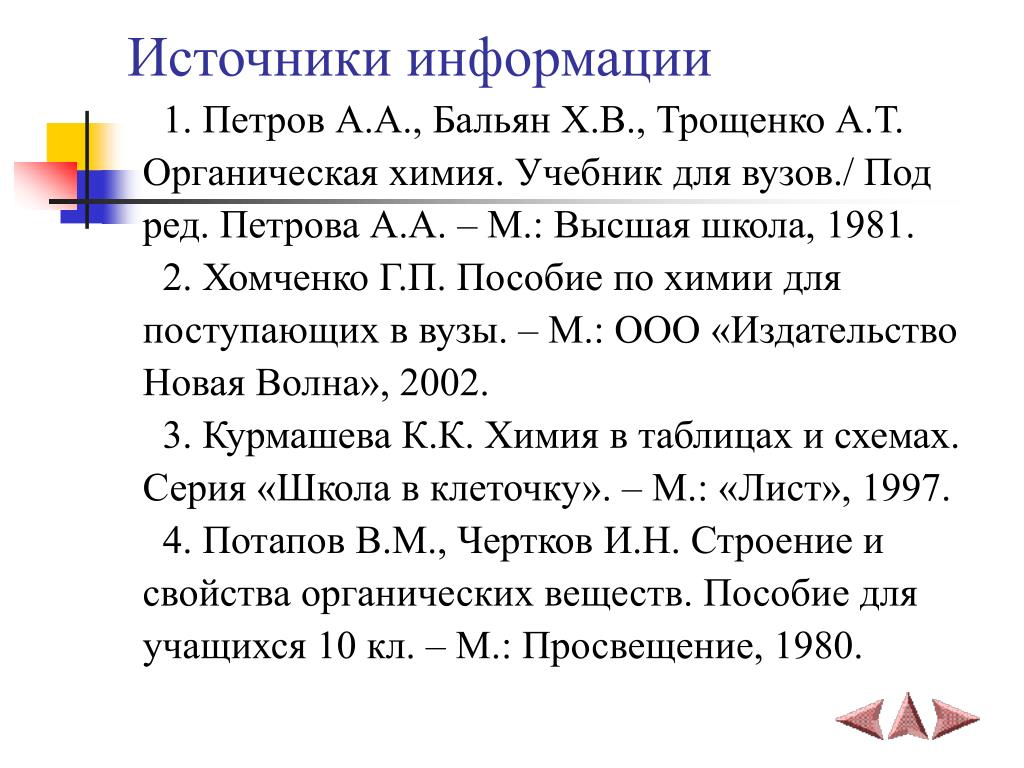 Источники информации

1. Петров А.А., Бальян Х.В., Трощенко А.Т. Органическая химия. Учебник для вузов./ Под ред. Петрова А.А. – М.: Высшая школа, 1981.

2. Хомченко Г.П. Пособие по химии для поступающих в вузы. – М.: ООО «Издательство Новая Волна», 2002.

3. Курмашева К.К. Химия в таблицах и схемах. Серия «Школа в клеточку». – М.: «Лист», 1997.

4. Потапов В.М., Чертков И.Н. Строение и свойства органических веществ. Пособие для учащихся 10 кл. – М.: Просвещение, 1980.